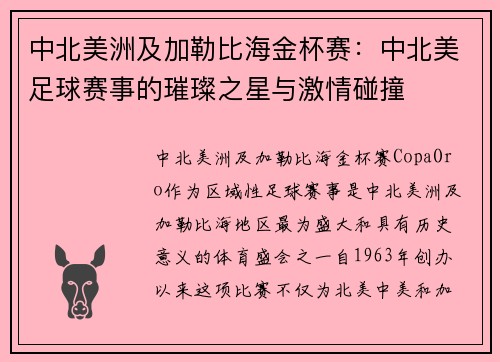 中北美洲及加勒比海金杯赛：中北美足球赛事的璀璨之星与激情碰撞

中北美洲及加勒比海金杯赛CopaOro作为区域性足球赛事是中北美洲及加勒比海地区最为盛大和具有历史意义的体育盛会之一自1963年创办以来这项比赛不仅为北美中美和加